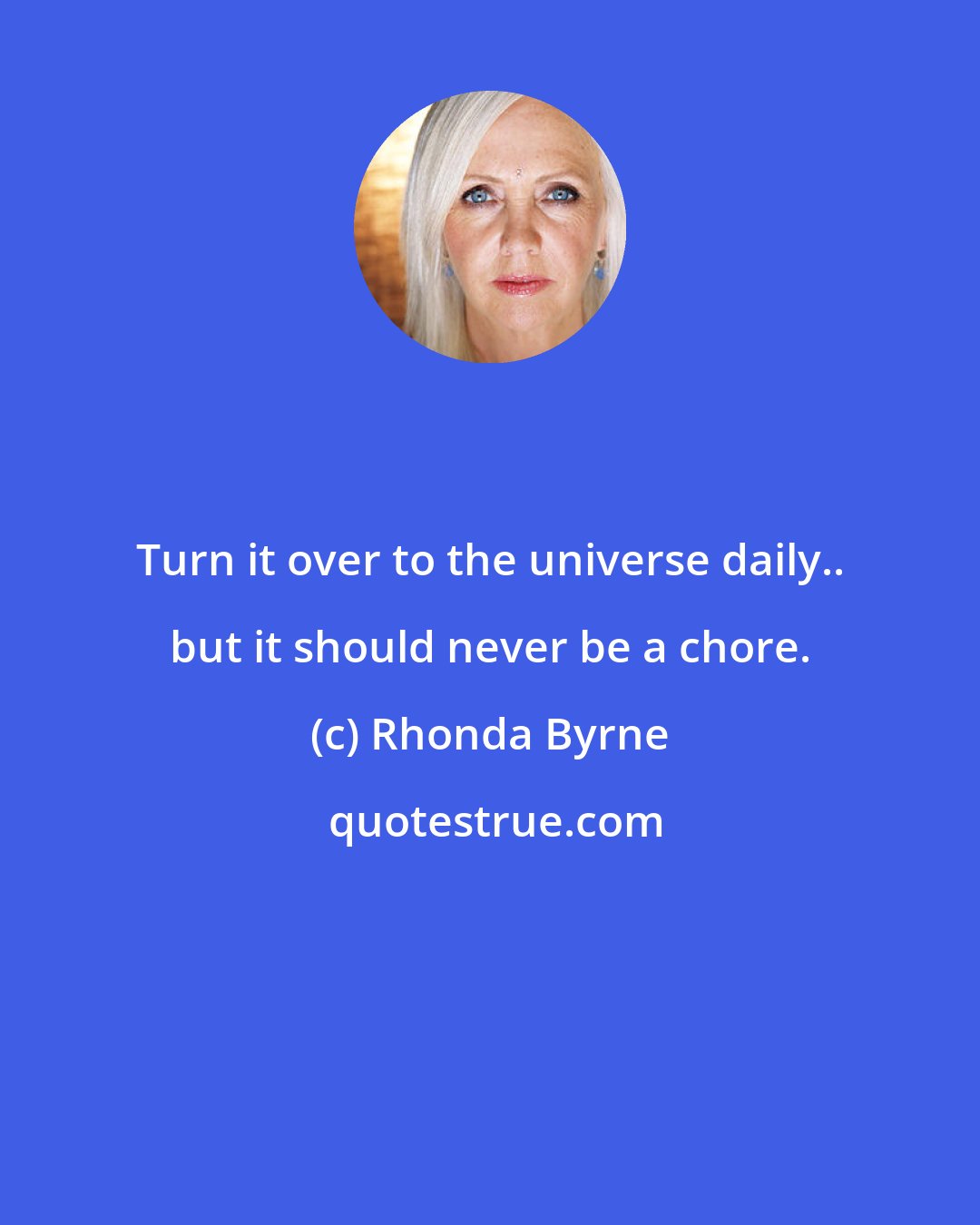 Turn it over to the universe daily.. but it should never be a chore.

(c) Rhonda Byrne

quotestrue.com